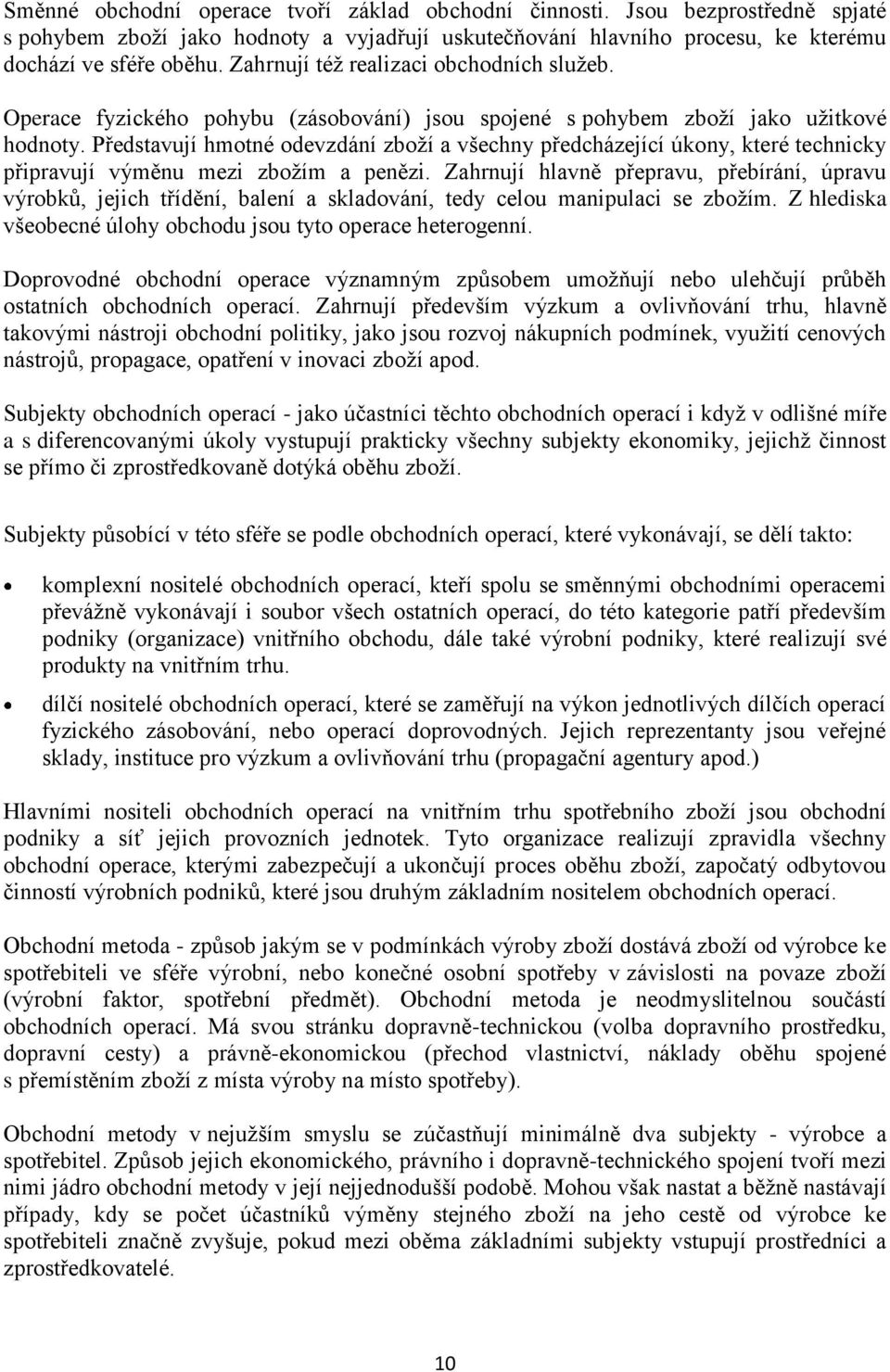 Směnné obchodní operace tvoří základ obchodní činnosti. Jsou bezprostředně spjaté s pohybem zboží jako hodnoty a vyjadřují uskutečňování hlavního procesu, ke kterému dochází ve sféře oběhu. Zahrnují též realizaci obchodních služeb.

Operace fyzického pohybu (zásobování) jsou spojené s pohybem zboží jako užitkové hodnoty. Představují hmotné odevzdání zboží a všechny předcházející úkony, které technicky připravují výměnu mezi zbožím a penězi. Zahrnují hlavně přepravu, přebírání, úpravu výrobků, jejich třídění, balení a skladování, tedy celou manipulaci se zbožím. Z hlediska všeobecné úlohy obchodu jsou tyto operace heterogenní.

Doprovodné obchodní operace významným způsobem umožňují nebo ulehčují průběh ostatních obchodních operací. Zahrnují především výzkum a ovlivňování trhu, hlavně takovými nástroji obchodní politiky, jako jsou rozvoj nákupních podmínek, využití cenových nástrojů, propagace, opatření v inovaci zboží apod.

Subjekty obchodních operací - jako účastníci těchto obchodních operací i když v odlišné míře a s diferencovanými úkoly vystupují prakticky všechny subjekty ekonomiky, jejichž činnost se přímo či zprostředkovaně dotýká oběhu zboží.

Subjekty působící v této sféře se podle obchodních operací, které vykonávají, se dělí takto:

• komplexní nositelé obchodních operací, kteří spolu se směnnými obchodními operacemi převážně vykonávají i soubor všech ostatních operací, do této kategorie patří především podniky (organizace) vnitřního obchodu, dále také výrobní podniky, které realizují své produkty na vnitřním trhu.

• dílčí nositelé obchodních operací, které se zaměřují na výkon jednotlivých dílčích operací fyzického zásobování, nebo operací doprovodných. Jejich reprezentanty jsou veřejné sklady, instituce pro výzkum a ovlivňování trhu (propagační agentury apod.)

Hlavními nositeli obchodních operací na vnitřním trhu spotřebního zboží jsou obchodní podniky a síť jejich provozních jednotek. Tyto organizace realizují zpravidla všechny obchodní operace, kterými zabezpečují a ukončují proces oběhu zboží, započatý odbytovou činností výrobních podniků, které jsou druhým základním nositelem obchodních operací.

Obchodní metoda - způsob jakým se v podmínkách výroby zboží dostává zboží od výrobce ke spotřebiteli ve sféře výrobní, nebo konečné osobní spotřeby v závislosti na povaze zboží (výrobní faktor, spotřební předmět). Obchodní metoda je neodmyslitelnou součástí obchodních operací. Má svou stránku dopravně-technickou (volba dopravního prostředku, dopravní cesty) a právně-ekonomickou (přechod vlastnictví, náklady oběhu spojené s přemístěním zboží z místa výroby na místo spotřeby).

Obchodní metody v nejužším smyslu se zúčastňují minimálně dva subjekty - výrobce a spotřebitel. Způsob jejich ekonomického, právního i dopravně-technického spojení tvoří mezi nimi jádro obchodní metody v její nejjednodušší podobě. Mohou však nastat a běžně nastávají případy, kdy se počet účastníků výměny stejného zboží na jeho cestě od výrobce ke spotřebiteli značně zvyšuje, pokud mezi oběma základními subjekty vstupují prostředníci a zprostředkovatelé.

10